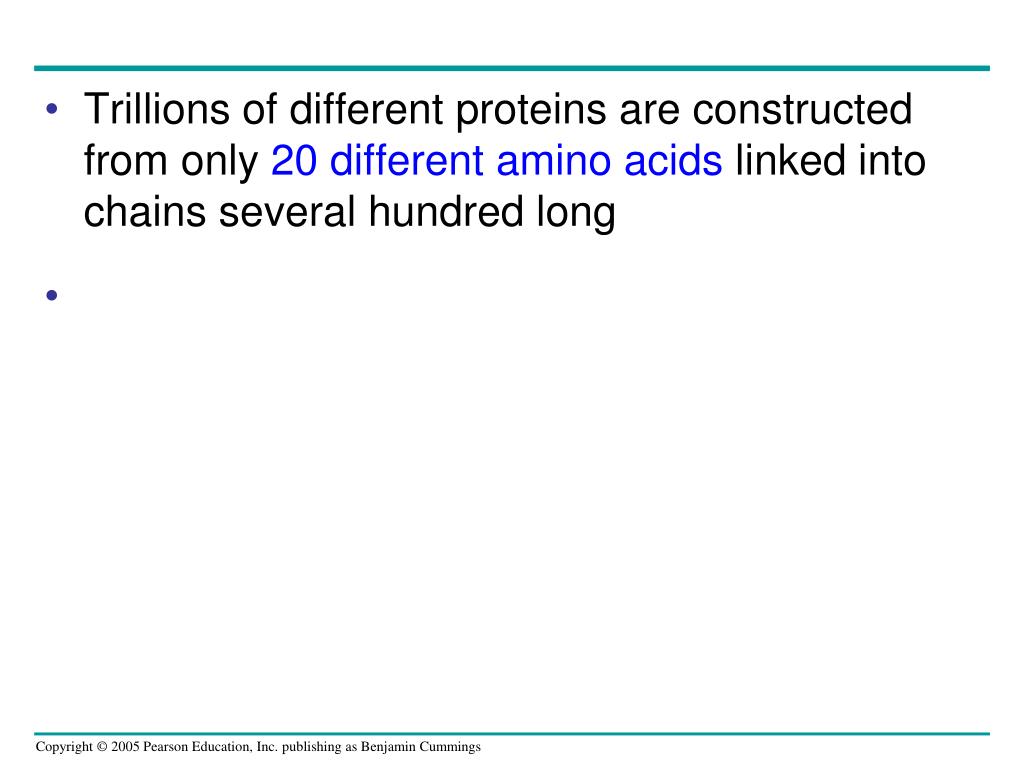 • Trillions of different proteins are constructed from only 20 different amino acids linked into chains several hundred long

•

Copyright © 2005 Pearson Education, Inc. publishing as Benjamin Cummings